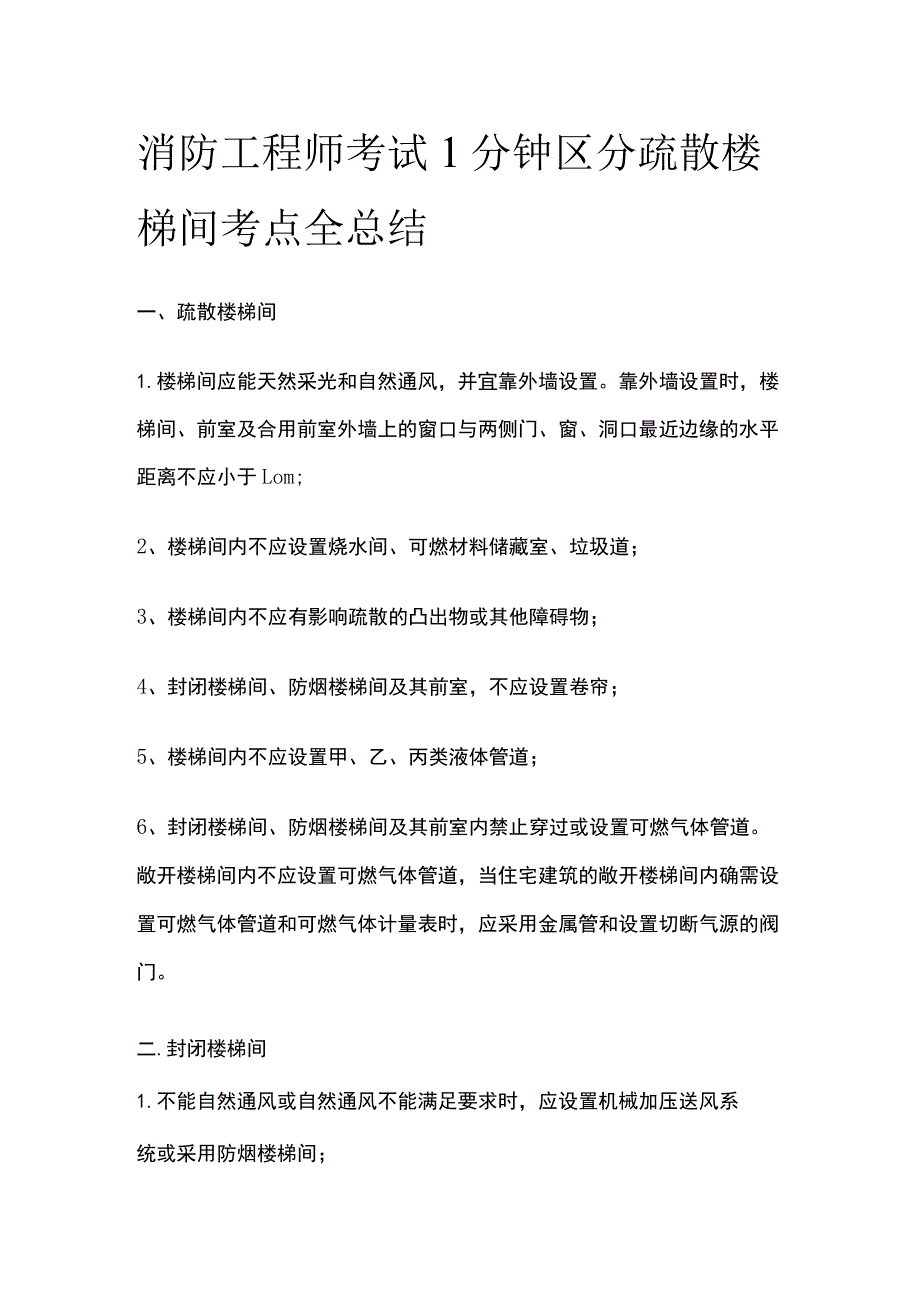 消防工程师考试1分钟区分疏散楼梯间考点全总结

一、疏散楼梯间

1.楼梯间应能天然采光和自然通风，并宜靠外墙设置。靠外墙设置时，楼梯间、前室及合用前室外墙上的窗口与两侧门、窗、洞口最近边缘的水平距离不应小于Lom;

2、楼梯间内不应设置烧水间、可燃材料储藏室、垃圾道；

3、楼梯间内不应有影响疏散的凸出物或其他障碍物；

4、封闭楼梯间、防烟楼梯间及其前室，不应设置卷帘；

5、楼梯间内不应设置甲、乙、丙类液体管道；

6、封闭楼梯间、防烟楼梯间及其前室内禁止穿过或设置可燃气体管道。敞开楼梯间内不应设置可燃气体管道，当住宅建筑的敞开楼梯间内确需设置可燃气体管道和可燃气体计量表时，应采用金属管和设置切断气源的阀门。

二.封闭楼梯间

1.不能自然通风或自然通风不能满足要求时，应设置机械加压送风系统或采用防烟楼梯间；